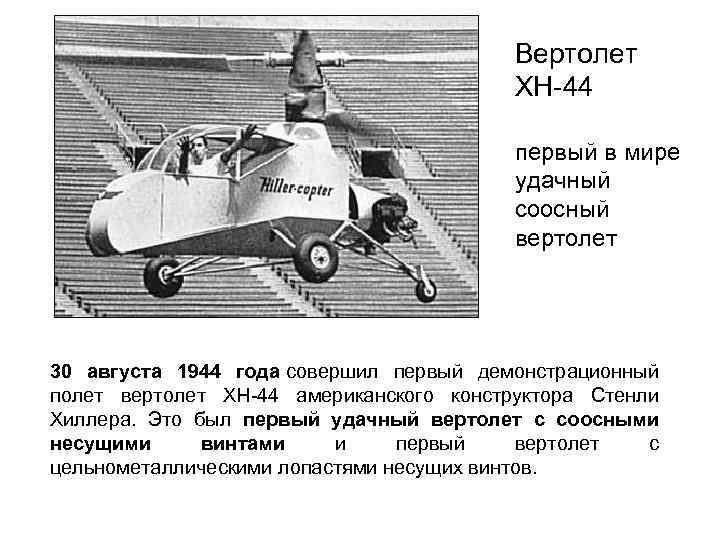 Hiller-copter

Вертолет ХН-44

первый в мире удачный соосный вертолет

30 августа 1944 года совершил первый демонстрационный полет вертолет ХН-44 американского конструктора Стенли Хиллера. Это был первый удачный вертолет с соосными несущими винтами и первый вертолет с цельнометаллическими лопастями несущих винтов.